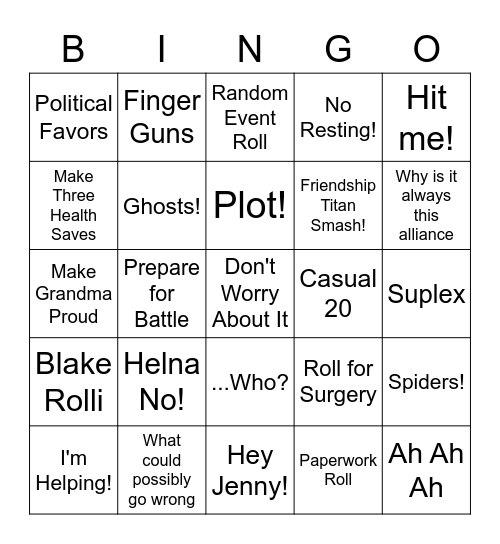 | B | I | N | G | O |
|---|---|---|---|---|
| Political Favors | Finger Guns | Random Event Roll | No Resting! | Hit me! |
| Make Three Health Saves | Ghosts! | Plot! | Friendship Titan Smash! | Why is it always this alliance |
| Make Grandma Proud | Prepare for Battle | Don't Worry About It | Casual 20 | Suplex |
| Blake Rolli | Helna No! | ...Who? | Roll for Surgery | Spiders! |
| I'm Helping! | What could possibly go wrong | Hey Jenny! | Paperwork Roll | Ah Ah Ah |